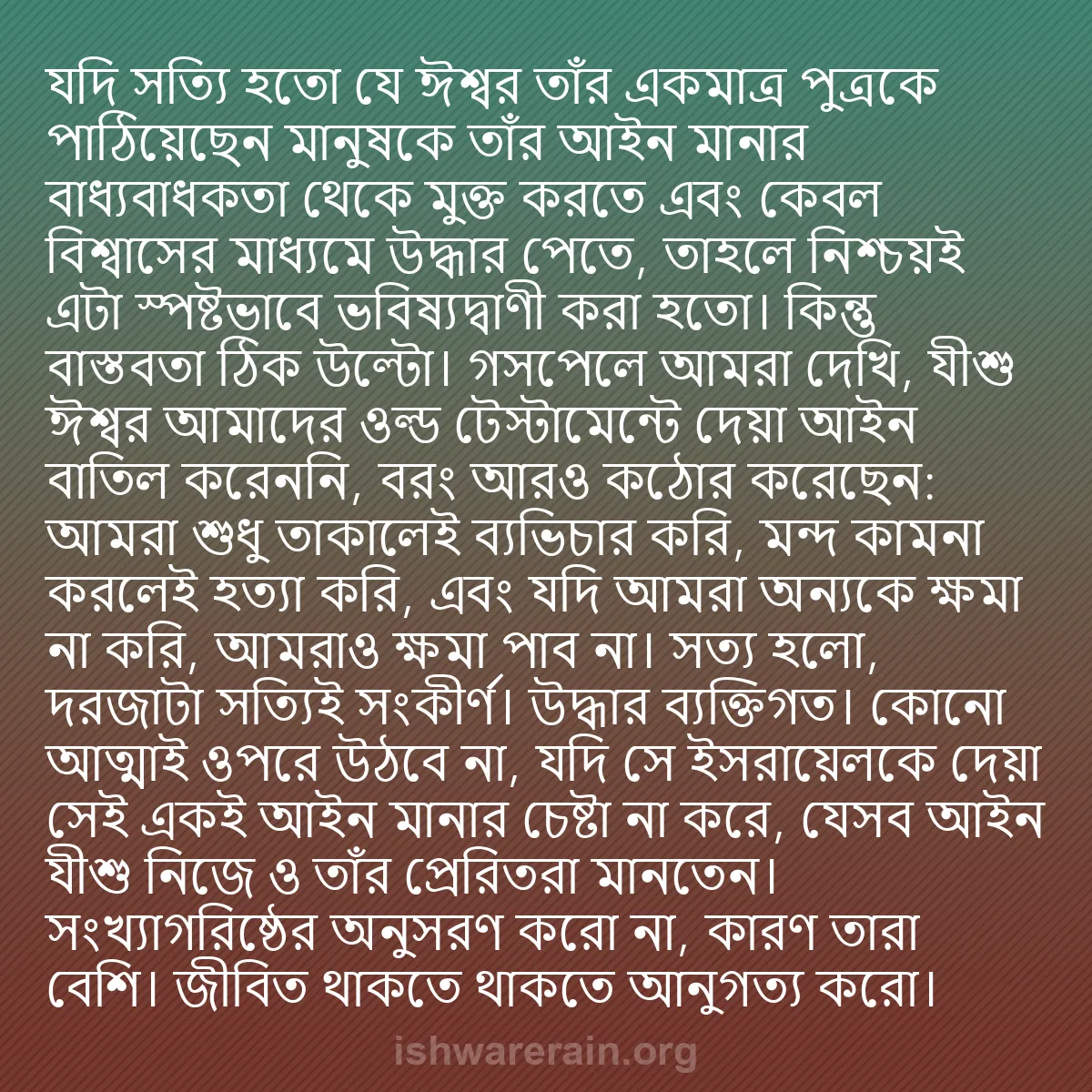 যদি সত্যি হতো যে ঈশ্বর তাঁর একমাত্র পুত্রকে পাঠিয়েছেন মানুষকে তাঁর আইন মানার বাধ্যবাধকতা থেকে মুক্ত করতে এবং কেবল বিশ্বাসের মাধ্যমে উদ্ধার পেতে, তাহলে নিশ্চয়ই এটা স্পষ্টভাবে ভবিষ্যদ্বাণী করা হতো। কিন্তু বাস্তবতা ঠিক উল্টো। গসপেলে আমরা দেখি, যীশু ঈশ্বর আমাদের ওল্ড টেস্টামেন্টে দেয়া আইন বাতিল করেননি, বরং আরও কঠোর করেছেন: আমরা শুধু তাকালেই ব্যভিচার করি, মন্দ কামনা করলেই হত্যা করি, এবং যদি আমরা অন্যকে ক্ষমা না করি, আমরাও ক্ষমা পাব না। সত্য হলো, দরজাটা সত্যিই সংকীর্ণ। উদ্ধার ব্যক্তিগত। কোনো আত্মাই ওপরে উঠবে না, যদি সে ইসরায়েলকে দেয়া সেই একই আইন মানার চেষ্টা না করে, যেসব আইন যীশু নিজে ও তাঁর প্রেরিতরা মানতেন। সংখ্যাগরিষ্ঠের অনুসরণ করো না, কারণ তারা বেশি। জীবিত থাকতে থাকতে আনুগত্য করো।

ishwarerain.org